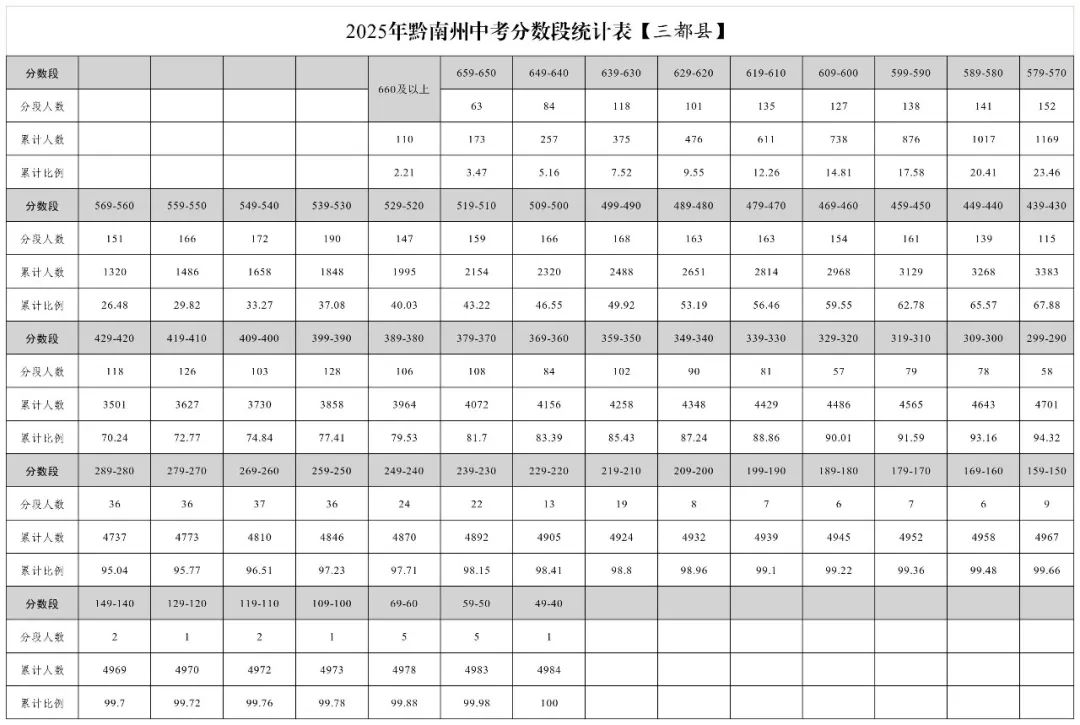 2025年黔南州中考分数段统计表【三都县】

| 分数段 | | | | | 660及以上 | 659-650 | 649-640 | 639-630 | 629-620 | 619-610 | 609-600 | 599-590 | 589-580 | 579-570 |
|---|---|---|---|---|---|---|---|---|---|---|---|---|---|---|
| 分段人数 | | | | | | 63 | 84 | 118 | 101 | 135 | 127 | 138 | 141 | 152 |
| 累计人数 | | | | | 110 | 173 | 257 | 375 | 476 | 611 | 738 | 876 | 1017 | 1169 |
| 累计比例 | | | | | 2.21 | 3.47 | 5.16 | 7.52 | 9.55 | 12.26 | 14.81 | 17.58 | 20.41 | 23.46 |
| 分数段 | 569-560 | 559-550 | 549-540 | 539-530 | 529-520 | 519-510 | 509-500 | 499-490 | 489-480 | 479-470 | 469-460 | 459-450 | 449-440 | 439-430 |
| 分段人数 | 151 | 166 | 172 | 190 | 147 | 159 | 166 | 168 | 163 | 163 | 154 | 161 | 139 | 115 |
| 累计人数 | 1320 | 1486 | 1658 | 1848 | 1995 | 2154 | 2320 | 2488 | 2651 | 2814 | 2968 | 3129 | 3268 | 3383 |
| 累计比例 | 26.48 | 29.82 | 33.27 | 37.08 | 40.03 | 43.22 | 46.55 | 49.92 | 53.19 | 56.46 | 59.55 | 62.78 | 65.57 | 67.88 |
| 分数段 | 429-420 | 419-410 | 409-400 | 399-390 | 389-380 | 379-370 | 369-360 | 359-350 | 349-340 | 339-330 | 329-320 | 319-310 | 309-300 | 299-290 |
| 分段人数 | 118 | 126 | 103 | 128 | 106 | 108 | 84 | 102 | 90 | 81 | 57 | 79 | 78 | 58 |
| 累计人数 | 3501 | 3627 | 3730 | 3858 | 3964 | 4072 | 4156 | 4258 | 4348 | 4429 | 4486 | 4565 | 4643 | 4701 |
| 累计比例 | 70.24 | 72.77 | 74.84 | 77.41 | 79.53 | 81.7 | 83.39 | 85.43 | 87.24 | 88.86 | 90.01 | 91.59 | 93.16 | 94.32 |
| 分数段 | 289-280 | 279-270 | 269-260 | 259-250 | 249-240 | 239-230 | 229-220 | 219-210 | 209-200 | 199-190 | 189-180 | 179-170 | 169-160 | 159-150 |
| 分段人数 | 36 | 36 | 37 | 36 | 24 | 22 | 13 | 19 | 8 | 7 | 6 | 7 | 6 | 9 |
| 累计人数 | 4737 | 4773 | 4810 | 4846 | 4870 | 4892 | 4905 | 4924 | 4932 | 4939 | 4945 | 4952 | 4958 | 4967 |
| 累计比例 | 95.04 | 95.77 | 96.51 | 97.23 | 97.71 | 98.15 | 98.41 | 98.8 | 98.96 | 99.1 | 99.22 | 99.36 | 99.48 | 99.66 |
| 分数段 | 149-140 | 129-120 | 119-110 | 109-100 | 69-60 | 59-50 | 49-40 | | | | | | | |
| 分段人数 | 2 | 1 | 2 | 1 | 5 | 5 | 1 | | | | | | | |
| 累计人数 | 4969 | 4970 | 4972 | 4973 | 4978 | 4983 | 4984 | | | | | | | |
| 累计比例 | 99.7 | 99.72 | 99.76 | 99.78 | 99.88 | 99.98 | 100 | | | | | | | |